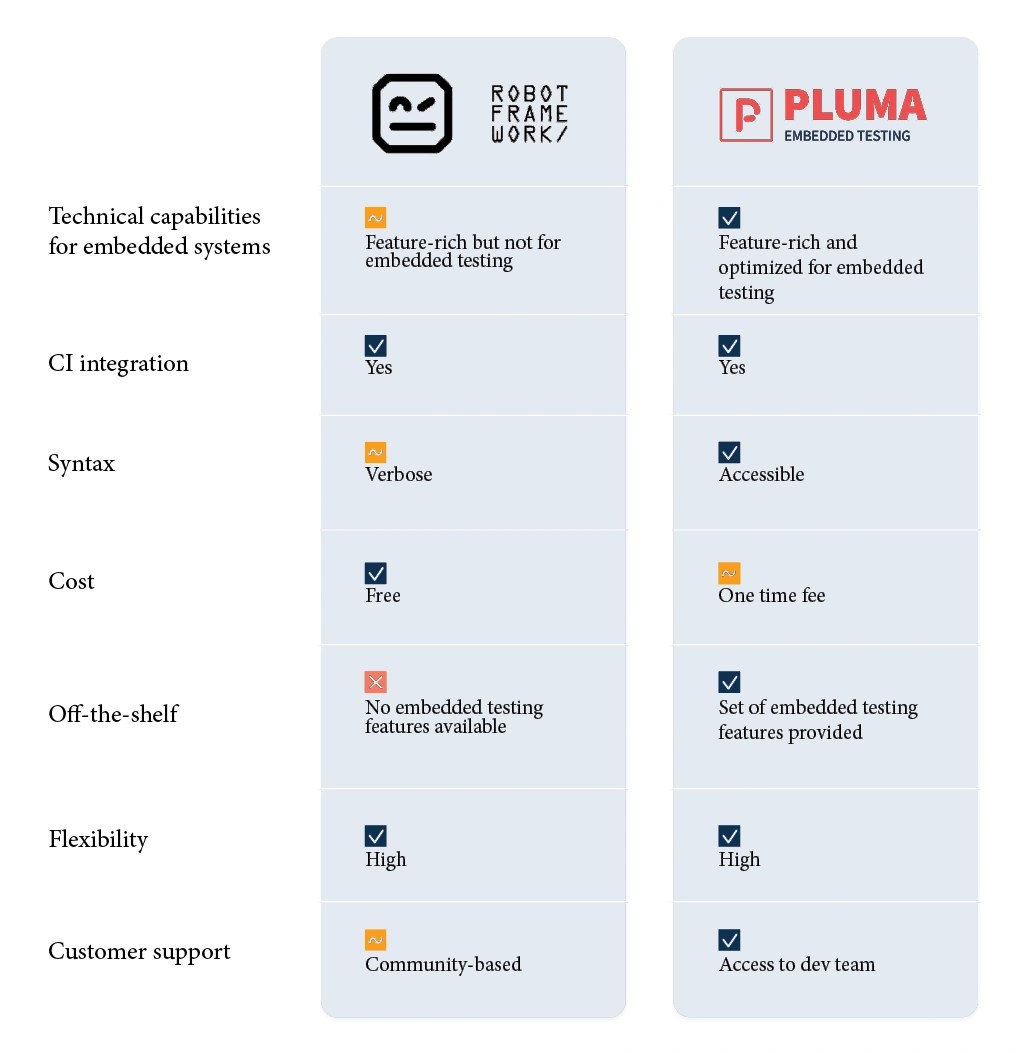 | | ROBOT FRAME WORK/ | PLUMA EMBEDDED TESTING |
|---|---|---|
| Technical capabilities for embedded systems | Feature-rich but not for embedded testing | Feature-rich and optimized for embedded testing |
| CI integration | Yes | Yes |
| Syntax | Verbose | Accessible |
| Cost | Free | One time fee |
| Off-the-shelf | No embedded testing features available | Set of embedded testing features provided |
| Flexibility | High | High |
| Customer support | Community-based | Access to dev team |